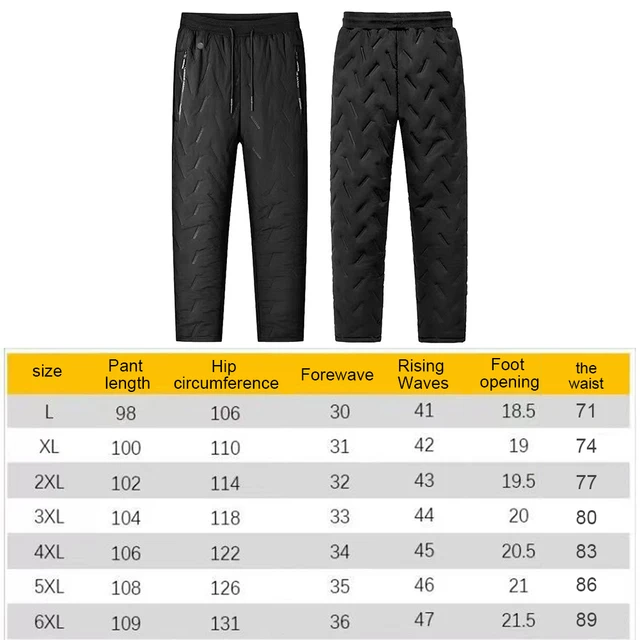 | size | Pant length | Hip circumference | Forewave | Rising Waves | Foot opening | the waist |
|---|---|---|---|---|---|---|
| L | 98 | 106 | 30 | 41 | 18.5 | 71 |
| XL | 100 | 110 | 31 | 42 | 19 | 74 |
| 2XL | 102 | 114 | 32 | 43 | 19.5 | 77 |
| 3XL | 104 | 118 | 33 | 44 | 20 | 80 |
| 4XL | 106 | 122 | 34 | 45 | 20.5 | 83 |
| 5XL | 108 | 126 | 35 | 46 | 21 | 86 |
| 6XL | 109 | 131 | 36 | 47 | 21.5 | 89 |